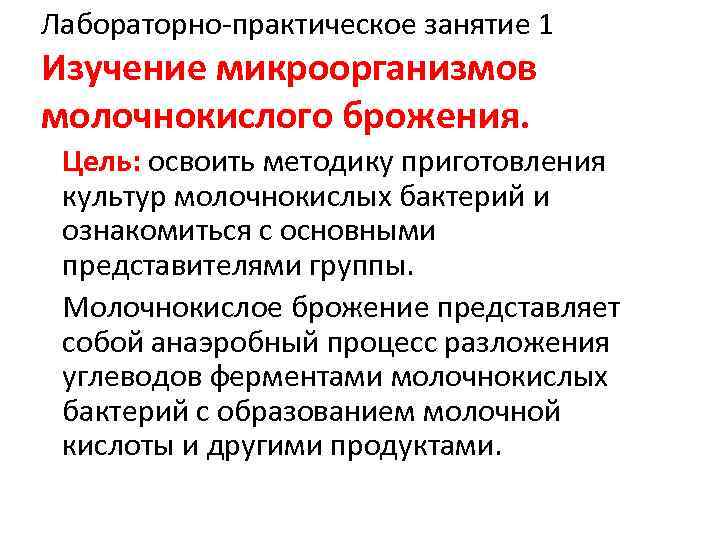 Лабораторно-практическое занятие 1

Изучение микроорганизмов молочнокислого брожения.

Цель: освоить методику приготовления культур молочнокислых бактерий и ознакомиться с основными представителями группы.

Молочнокислое брожение представляет собой анаэробный процесс разложения углеводов ферментами молочнокислых бактерий с образованием молочной кислоты и другими продуктами.